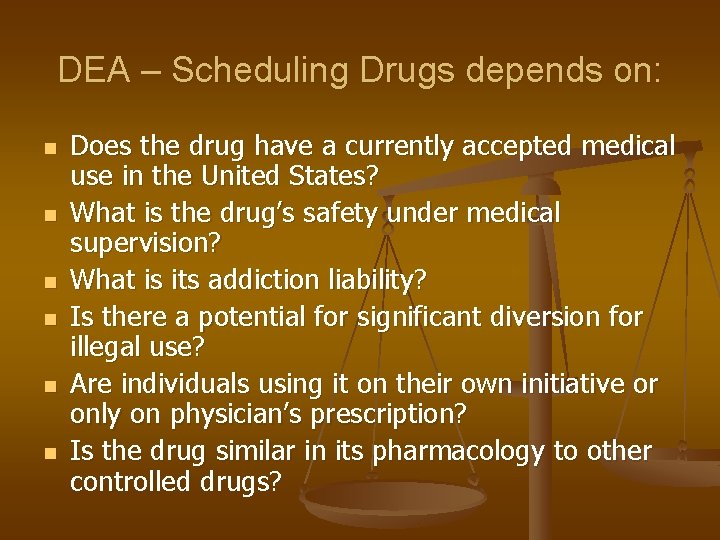 DEA – Scheduling Drugs depends on:

• Does the drug have a currently accepted medical use in the United States?
• What is the drug's safety under medical supervision?
• What is its addiction liability?
• Is there a potential for significant diversion for illegal use?
• Are individuals using it on their own initiative or only on physician's prescription?
• Is the drug similar in its pharmacology to other controlled drugs?